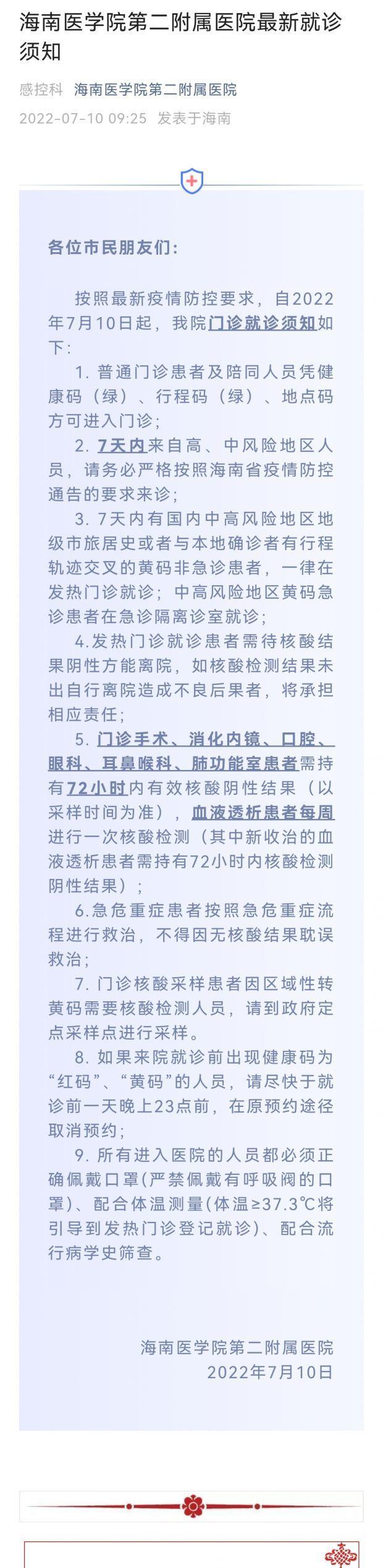 海南医学院第二附属医院最新就诊须知

感控科 海南医学院第二附属医院

2022-07-10 09:25 发表于海南

各位市民朋友们:

按照最新疫情防控要求，自2022年7月10日起，我院门诊就诊须知如下:

1. 普通门诊患者及陪同人员凭健康码（绿）、行程码（绿）、地点码方可进入门诊;

2. 7天内来自高、中风险地区人员，请务必严格按照海南省疫情防控通告的要求来诊;

3. 7天内有国内中高风险地区地级市旅居史或者与本地确诊者有行程轨迹交叉的黄码非急诊患者，一律在发热门诊就诊；中高风险地区黄码急诊患者在急诊隔离诊室就诊;

4.发热门诊就诊患者需待核酸结果阴性方能离院，如核酸检测结果未出自行离院造成不良后果者，将承担相应责任;

5. 门诊手术、消化内镜、口腔、眼科、耳鼻喉科、肺功能室患者需持有72小时内有效核酸阴性结果（以采样时间为准），血液透析患者每周进行一次核酸检测（其中新收治的血液透析患者需持有72小时内核酸检测阴性结果）;

6.急危重症患者按照急危重症流程进行救治，不得因无核酸结果耽误救治;

7. 门诊核酸采样患者因区域性转黄码需要核酸检测人员，请到政府定点采样点进行采样。

8. 如果来院就诊前出现健康码为“红码”、“黄码”的人员，请尽快于就诊前一天晚上23点前，在原预约途径取消预约;

9. 所有进入医院的人员都必须正确佩戴口罩(严禁佩戴有呼吸阀的口罩)、配合体温测量(体温≥37.3℃将引导到发热门诊登记就诊)、配合流行病学史筛查。

海南医学院第二附属医院
2022年7月10日